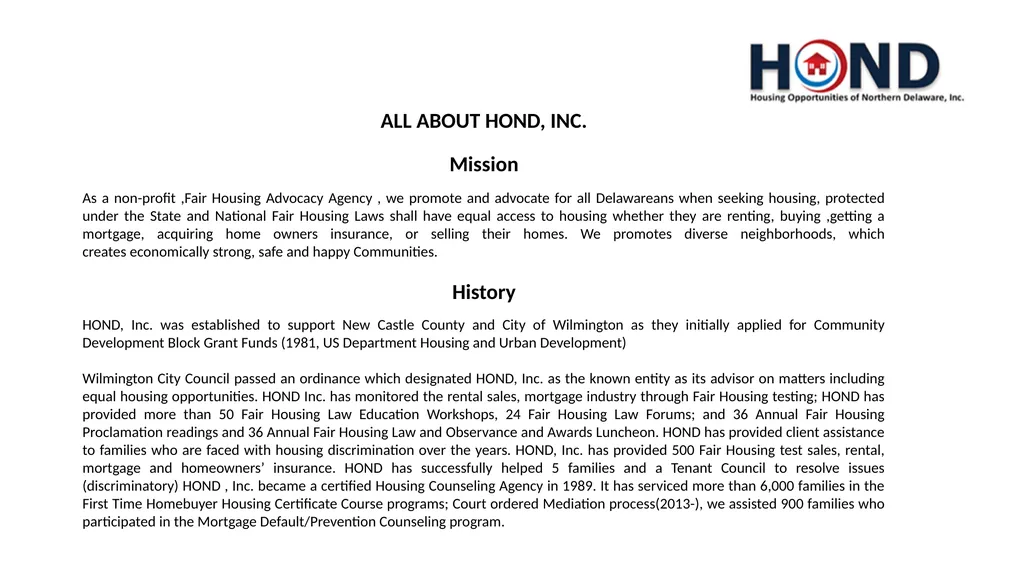 HOND
Housing Opportunities of Northern Delaware, Inc.

ALL ABOUT HOND, INC.

Mission

As a non-profit ,Fair Housing Advocacy Agency , we promote and advocate for all Delawareans when seeking housing, protected under the State and National Fair Housing Laws shall have equal access to housing whether they are renting, buying ,getting a mortgage, acquiring home owners insurance, or selling their homes. We promotes diverse neighborhoods, which creates economically strong, safe and happy Communities.

History

HOND, Inc. was established to support New Castle County and City of Wilmington as they initially applied for Community Development Block Grant Funds (1981, US Department Housing and Urban Development)

Wilmington City Council passed an ordinance which designated HOND, Inc. as the known entity as its advisor on matters including equal housing opportunities. HOND Inc. has monitored the rental sales, mortgage industry through Fair Housing testing; HOND has provided more than 50 Fair Housing Law Education Workshops, 24 Fair Housing Law Forums; and 36 Annual Fair Housing Proclamation readings and 36 Annual Fair Housing Law and Observance and Awards Luncheon. HOND has provided client assistance to families who are faced with housing discrimination over the years. HOND, Inc. has provided 500 Fair Housing test sales, rental, mortgage and homeowners' insurance. HOND has successfully helped 5 families and a Tenant Council to resolve issues (discriminatory) HOND , Inc. became a certified Housing Counseling Agency in 1989. It has serviced more than 6,000 families in the First Time Homebuyer Housing Certificate Course programs; Court ordered Mediation process(2013-), we assisted 900 families who participated in the Mortgage Default/Prevention Counseling program.